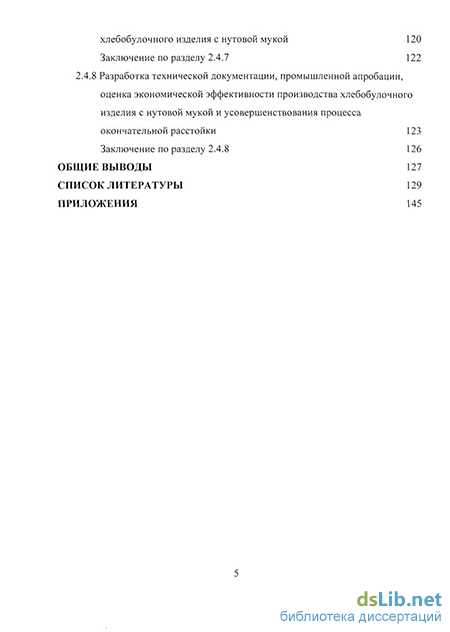 хлебобулочного изделия с нутовой мукой 120

Заключение по разделу 2.4.7 122

2.4.8 Разработка технической документации, промышленной апробации, оценка экономической эффективности производства хлебобулочного изделия с нутовой мукой и усовершенствования процесса окончательной расстойки 123

Заключение по разделу 2.4.8 126

ОБЩИЕ ВЫВОДЫ 127

СПИСОК ЛИТЕРАТУРЫ 129

ПРИЛОЖЕНИЯ 145

5

dsLib.net
библиотека диссертаций